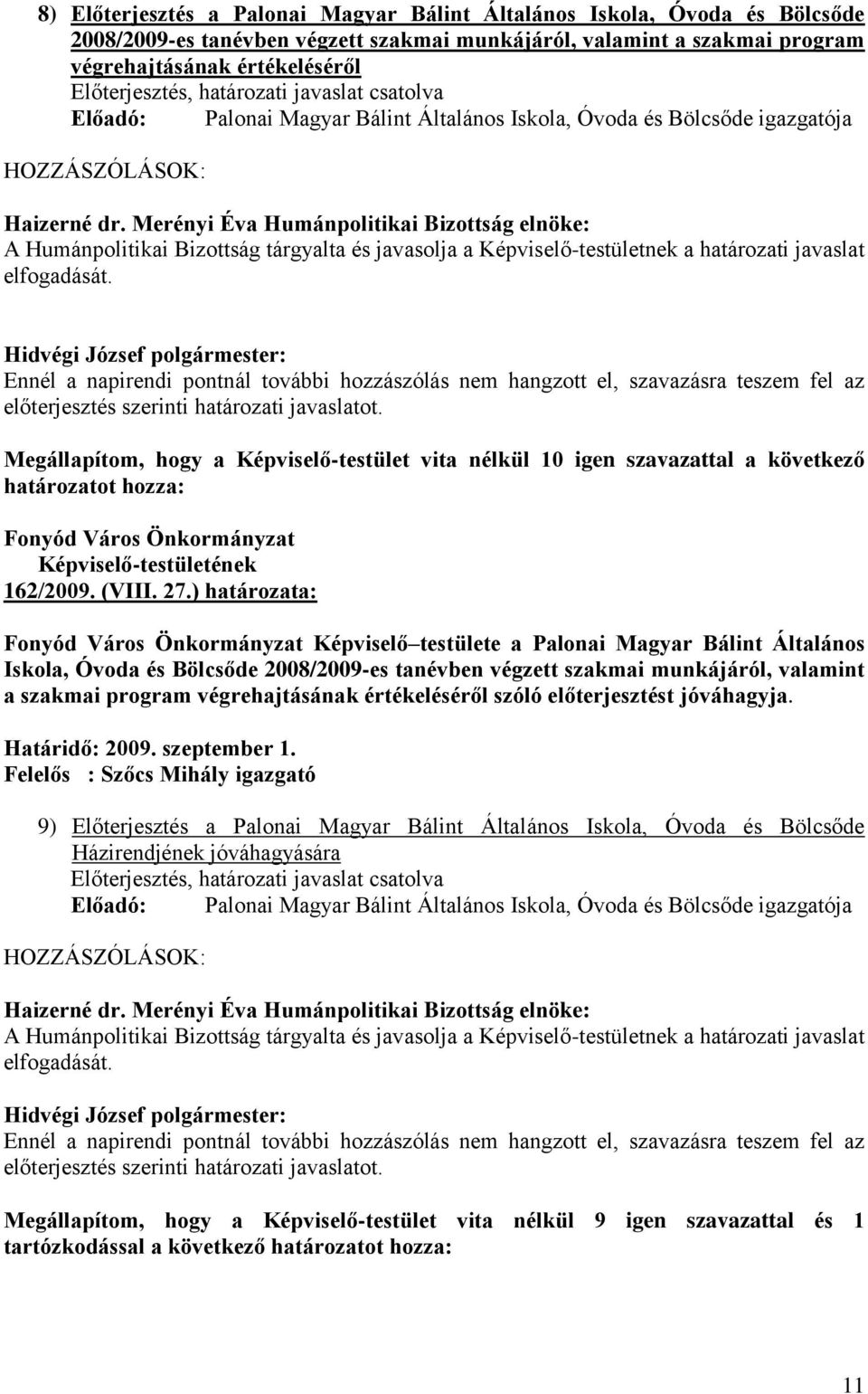 8) Előterjesztés a Palonai Magyar Bálint Általános Iskola, Óvoda és Bölcsőde 2008/2009-es tanévben végzett szakmai munkájáról, valamint a szakmai program végrehajtásának értékeléséről
Előterjesztés, határozati javaslat csatolva
Előadó: Palonai Magyar Bálint Általános Iskola, Óvoda és Bölcsőde igazgatója

HOZZÁSZÓLÁSOK:

Haizerné dr. Merényi Éva Humánpolitikai Bizottság elnöke:
A Humánpolitikai Bizottság tárgyalta és javasolja a Képviselő-testületnek a határozati javaslat elfogadását.

Hidvégi József polgármester:
Ennél a napirendi pontnál további hozzászólás nem hangzott el, szavazásra teszem fel az előterjesztés szerinti határozati javaslatot.

Megállapítom, hogy a Képviselő-testület vita nélkül 10 igen szavazattal a következő határozatot hozza:

Fonyód Város Önkormányzat
Képviselő-testületének
162/2009. (VIII. 27.) határozata:

Fonyód Város Önkormányzat Képviselő–testülete a Palonai Magyar Bálint Általános Iskola, Óvoda és Bölcsőde 2008/2009-es tanévben végzett szakmai munkájáról, valamint a szakmai program végrehajtásának értékeléséről szóló előterjesztést jóváhagyja.

Határidő: 2009. szeptember 1.
Felelős : Szőcs Mihály igazgató

9) Előterjesztés a Palonai Magyar Bálint Általános Iskola, Óvoda és Bölcsőde Házirendjének jóváhagyására
Előterjesztés, határozati javaslat csatolva
Előadó: Palonai Magyar Bálint Általános Iskola, Óvoda és Bölcsőde igazgatója

HOZZÁSZÓLÁSOK:

Haizerné dr. Merényi Éva Humánpolitikai Bizottság elnöke:
A Humánpolitikai Bizottság tárgyalta és javasolja a Képviselő-testületnek a határozati javaslat elfogadását.

Hidvégi József polgármester:
Ennél a napirendi pontnál további hozzászólás nem hangzott el, szavazásra teszem fel az előterjesztés szerinti határozati javaslatot.

Megállapítom, hogy a Képviselő-testület vita nélkül 9 igen szavazattal és 1 tartózkodással a következő határozatot hozza:

11